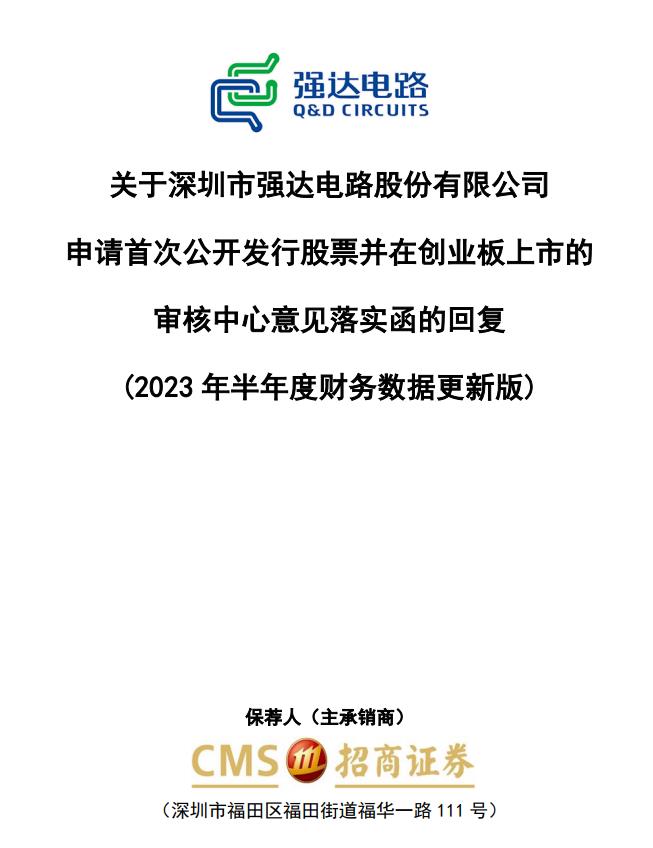 强达电路
Q&D CIRCUITS

关于深圳市强达电路股份有限公司

申请首次公开发行股票并在创业板上市的

审核中心意见落实函的回复

（2023 年半年度财务数据更新版）

保荐人（主承销商）

CMS 招商证券

（深圳市福田区福田街道福华一路 111 号）